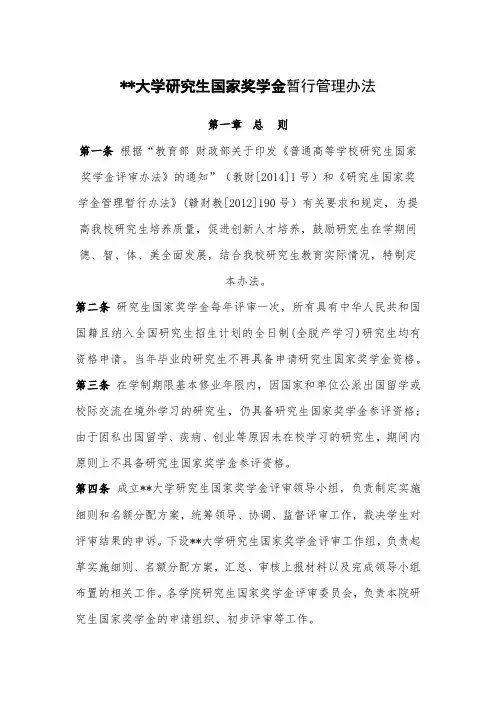 **大学研究生国家奖学金暂行管理办法

第一章 总 则

第一条 根据“教育部 财政部关于印发《普通高等学校研究生国家奖学金评审办法》的通知”（教财[2014]1号）和《研究生国家奖学金管理暂行办法》（赣财教[2012]190号）有关要求和规定，为提高我校研究生培养质量，促进创新人才培养，鼓励研究生在学期间德、智、体、美全面发展，结合我校研究生教育实际情况，特制定本办法。

第二条 研究生国家奖学金每年评审一次，所有具有中华人民共和国国籍且纳入全国研究生招生计划的全日制(全脱产学习)研究生均有资格申请。当年毕业的研究生不再具备申请研究生国家奖学金资格。

第三条 在学制期限基本修业年限内，因国家和单位公派出国留学或校际交流在境外学习的研究生，仍具备研究生国家奖学金参评资格；由于因私出国留学、疾病、创业等原因未在校学习的研究生，期间内原则上不具备研究生国家奖学金参评资格。

第四条 成立**大学研究生国家奖学金评审领导小组，负责制定实施细则和名额分配方案，统筹领导、协调、监督评审工作，裁决学生对评审结果的申诉。下设**大学研究生国家奖学金评审工作组，负责起草实施细则、名额分配方案，汇总、审核上报材料以及完成领导小组布置的相关工作。各学院研究生国家奖学金评审委员会，负责本院研究生国家奖学金的申请组织、初步评审等工作。